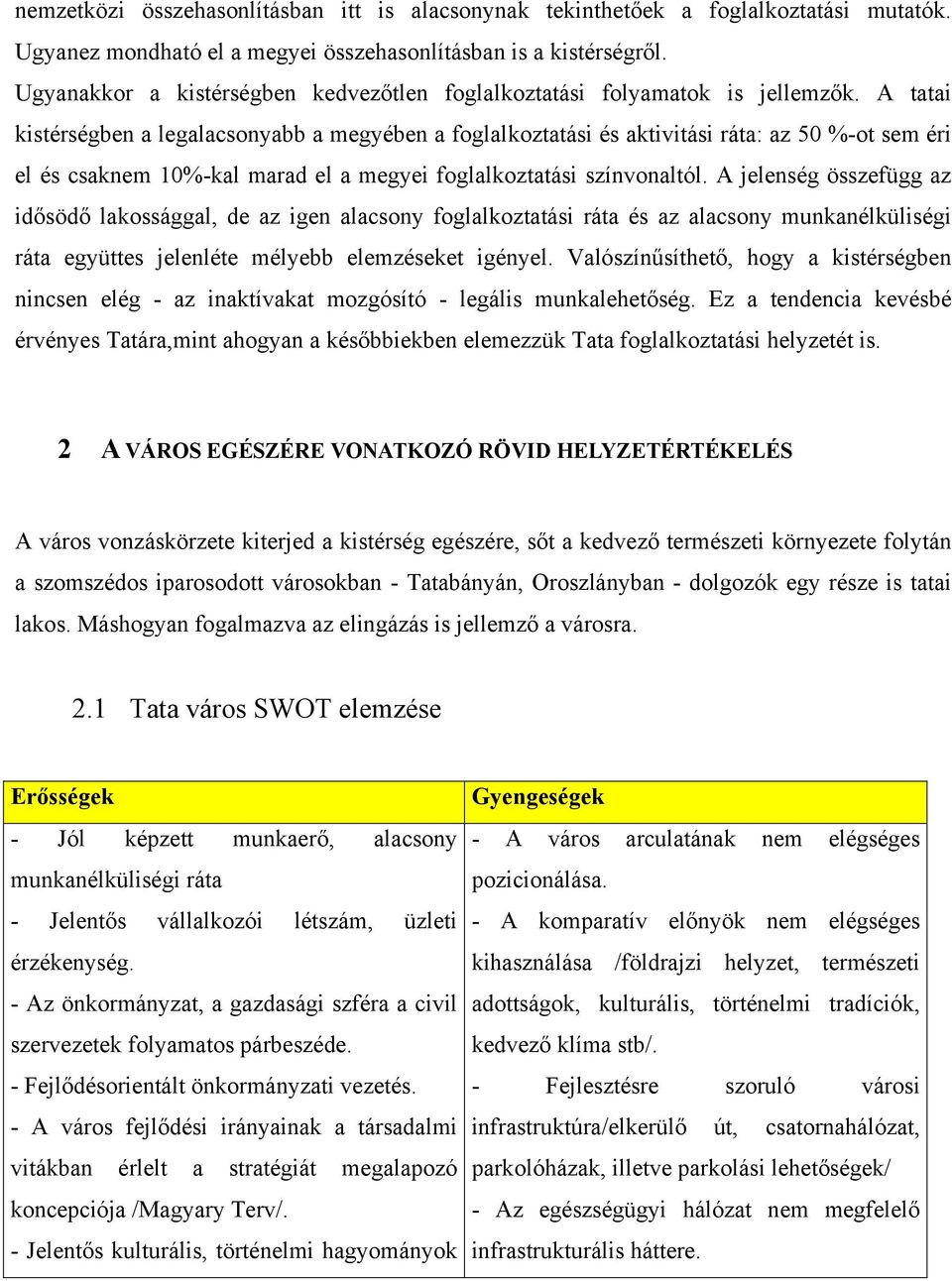 nemzetközi összehasonlításban itt is alacsonynak tekinthetőek a foglalkoztatási mutatók. Ugyanez mondható el a megyei összehasonlításban is a kistérségről.

Ugyanakkor a kistérségben kedvezőtlen foglalkoztatási folyamatok is jellemzők. A tatai kistérségben a legalacsonyabb a megyében a foglalkoztatási és aktivitási ráta: az 50 %-ot sem éri el és csaknem 10%-kal marad el a megyei foglalkoztatási színvonaltól. A jelenség összefügg az idősödő lakossággal, de az igen alacsony foglalkoztatási ráta és az alacsony munkanélküliségi ráta együttes jelenléte mélyebb elemzéseket igényel. Valószínűsíthető, hogy a kistérségben nincsen elég - az inaktívakat mozgósító - legális munkalehetőség. Ez a tendencia kevésbé érvényes Tatára,mint ahogyan a későbbiekben elemezzük Tata foglalkoztatási helyzetét is.

2 A VÁROS EGÉSZÉRE VONATKOZÓ RÖVID HELYZETÉRTÉKELÉS

A város vonzáskörzete kiterjed a kistérség egészére, sőt a kedvező természeti környezete folytán a szomszédos iparosodott városokban - Tatabányán, Oroszlányban - dolgozók egy része is tatai lakos. Máshogyan fogalmazva az elingázás is jellemző a városra.

2.1 Tata város SWOT elemzése

| Erősségek | Gyengeségek |
|---|---|
| - Jól képzett munkaerő, alacsony munkanélküliségi ráta<br>- Jelentős vállalkozói létszám, üzleti érzékenység.<br>- Az önkormányzat, a gazdasági szféra a civil szervezetek folyamatos párbeszéde.<br>- Fejlődésorientált önkormányzati vezetés.<br>- A város fejlődési irányainak a társadalmi vitákban érlelt a stratégiát megalapozó koncepciója /Magyary Terv/.<br>- Jelentős kulturális, történelmi hagyományok | - A város arculatának nem elégséges pozicionálása.<br>- A komparatív előnyök nem elégséges kihasználása /földrajzi helyzet, természeti adottságok, kulturális, történelmi tradíciók, kedvező klíma stb/.<br>- Fejlesztésre szoruló városi infrastruktúra/elkerülő út, csatornahálózat, parkolóházak, illetve parkolási lehetőségek/<br>- Az egészségügyi hálózat nem megfelelő infrastrukturális háttere. |